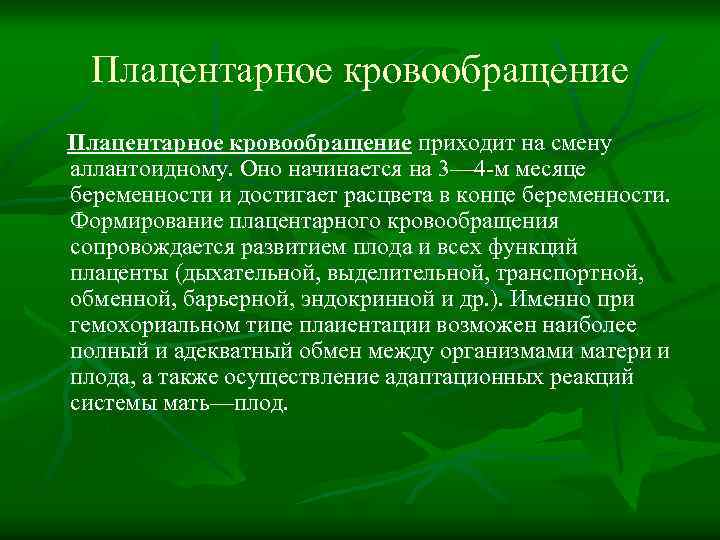 Плацентарное кровообращение

Плацентарное кровообращение приходит на смену аллантоидному. Оно начинается на 3—4-м месяце беременности и достигает расцвета в конце беременности. Формирование плацентарного кровообращения сопровождается развитием плода и всех функций плаценты (дыхательной, выделительной, транспортной, обменной, барьерной, эндокринной и др.). Именно при гемохориальном типе плаиентации возможен наиболее полный и адекватный обмен между организмами матери и плода, а также осуществление адаптационных реакций системы мать—плод.